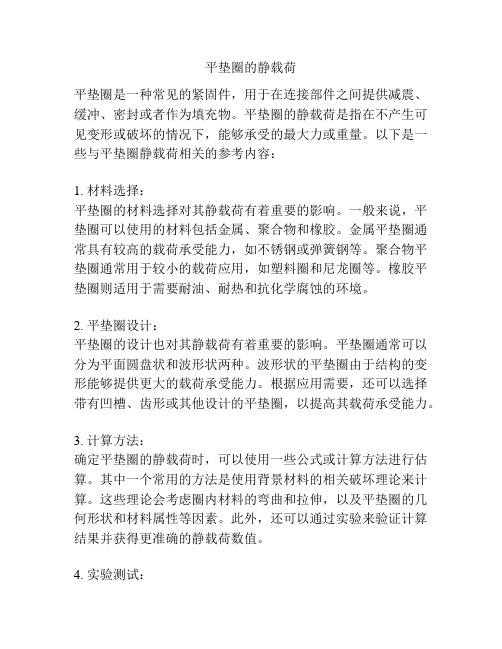 平垫圈的静载荷

平垫圈是一种常见的紧固件，用于在连接部件之间提供减震、缓冲、密封或者作为填充物。平垫圈的静载荷是指在不产生可见变形或破坏的情况下，能够承受的最大力或重量。以下是一些与平垫圈静载荷相关的参考内容：

1. 材料选择：
平垫圈的材料选择对其静载荷有着重要的影响。一般来说，平垫圈可以使用的材料包括金属、聚合物和橡胶。金属平垫圈通常具有较高的载荷承受能力，如不锈钢或弹簧钢等。聚合物平垫圈通常用于较小的载荷应用，如塑料圈和尼龙圈等。橡胶平垫圈则适用于需要耐油、耐热和抗化学腐蚀的环境。

2. 平垫圈设计：
平垫圈的设计也对其静载荷有着重要的影响。平垫圈通常可以分为平面圆盘状和波形状两种。波形状的平垫圈由于结构的变形能够提供更大的载荷承受能力。根据应用需要，还可以选择带有凹槽、齿形或其他设计的平垫圈，以提高其载荷承受能力。

3. 计算方法：
确定平垫圈的静载荷时，可以使用一些公式或计算方法进行估算。其中一个常用的方法是使用背景材料的相关破坏理论来计算。这些理论会考虑圈内材料的弯曲和拉伸，以及平垫圈的几何形状和材料属性等因素。此外，还可以通过实验来验证计算结果并获得更准确的静载荷数值。

4. 实验测试：